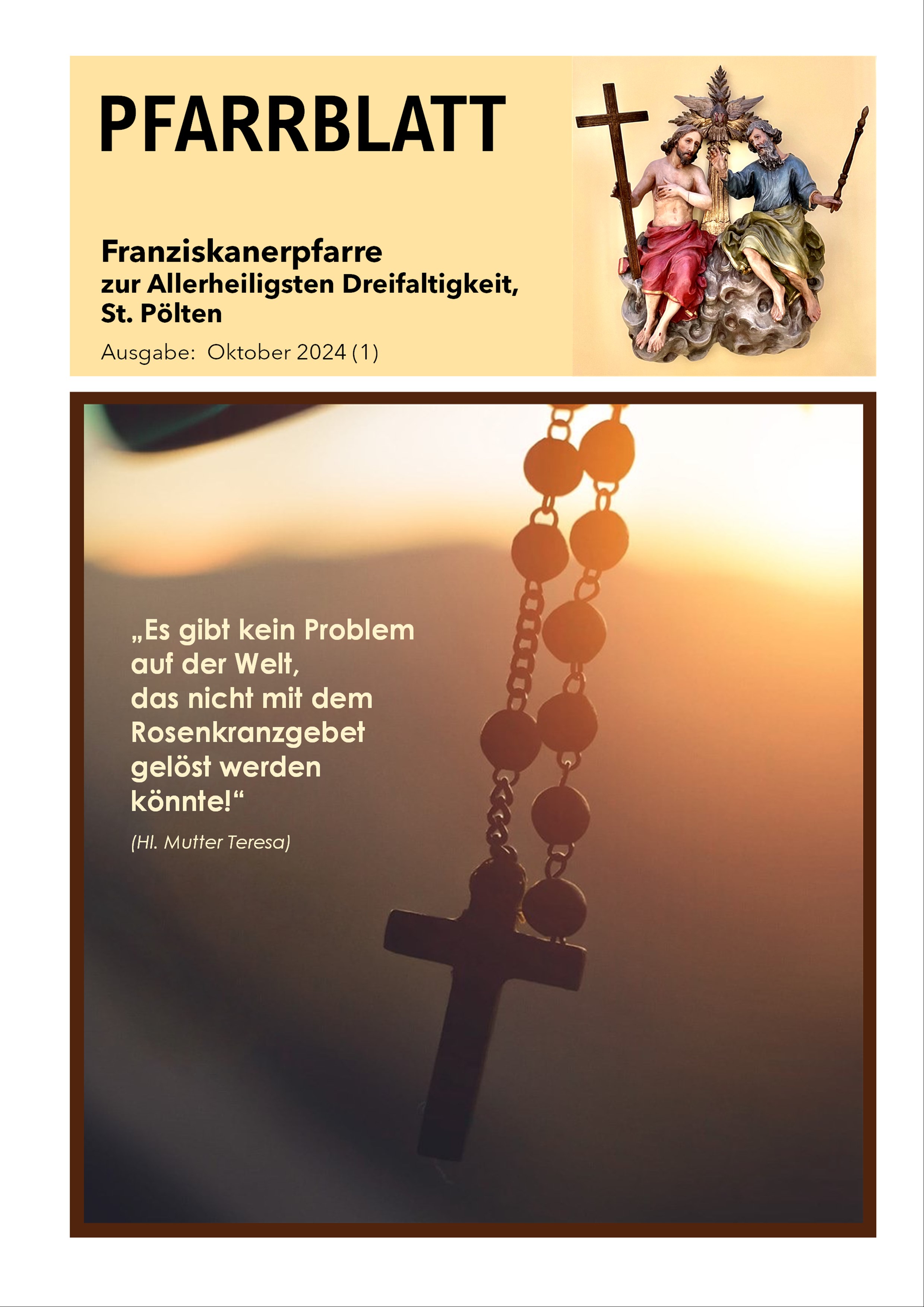 PFARRBLATT

Franziskanerpfarre
zur Allerheiligsten Dreifaltigkeit,
St. Pölten

Ausgabe: Oktober 2024 (1)

„Es gibt kein Problem auf der Welt, das nicht mit dem Rosenkranzgebet gelöst werden könnte!“

(Hl. Mutter Teresa)